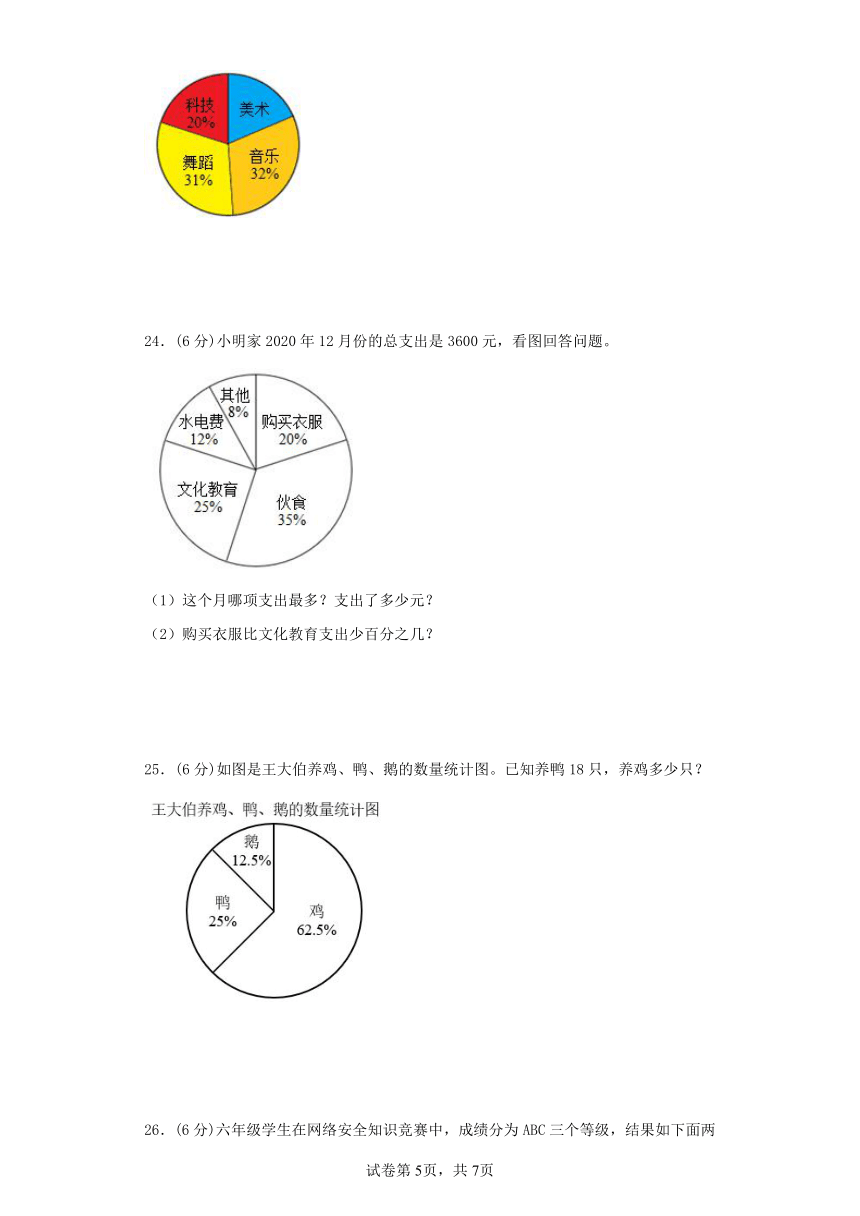 科技
20%

美术

舞蹈
31%

音乐
32%

24．(6 分)小明家 2020 年 12 月份的总支出是 3600 元，看图回答问题。

其他
8%

水电费
12%

购买衣服
20%

文化教育
25%

伙食
35%

（1）这个月哪项支出最多？支出了多少元？

（2）购买衣服比文化教育支出少百分之几？

25．(6 分)如图是王大伯养鸡、鸭、鹅的数量统计图。已知养鸭 18 只，养鸡多少只？

王大伯养鸡、鸭、鹅的数量统计图

鹅
12.5%

鸭
25%

鸡
62.5%

26．(6 分)六年级学生在网络安全知识竞赛中，成绩分为 ABC 三个等级，结果如下面两

试卷第 5页，共 7页